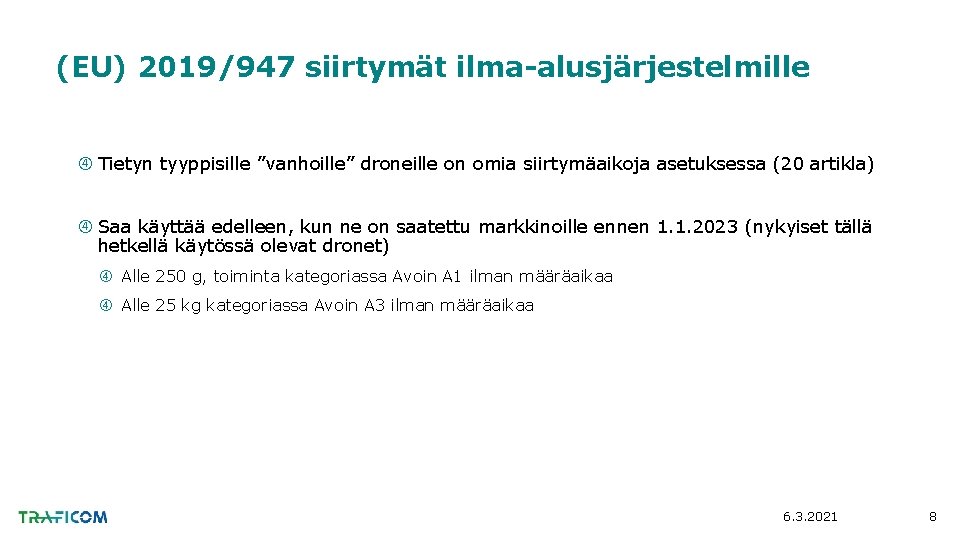 (EU) 2019/947 siirtymät ilma-alusjärjestelmille

④ Tietyn tyyppisille ”vanhoille” droneille on omia siirtymäaikoja asetuksessa (20 artikla)

④ Saa käyttää edelleen, kun ne on saatettu markkinoille ennen 1.1.2023 (nykyiset tällä hetkellä käytössä olevat dronet)

④ Alle 250 g, toiminta kategoriassa Avoin A1 ilman määräaikaa

④ Alle 25 kg kategoriassa Avoin A3 ilman määräaikaa

TRAFICOM

6.3.2021

8